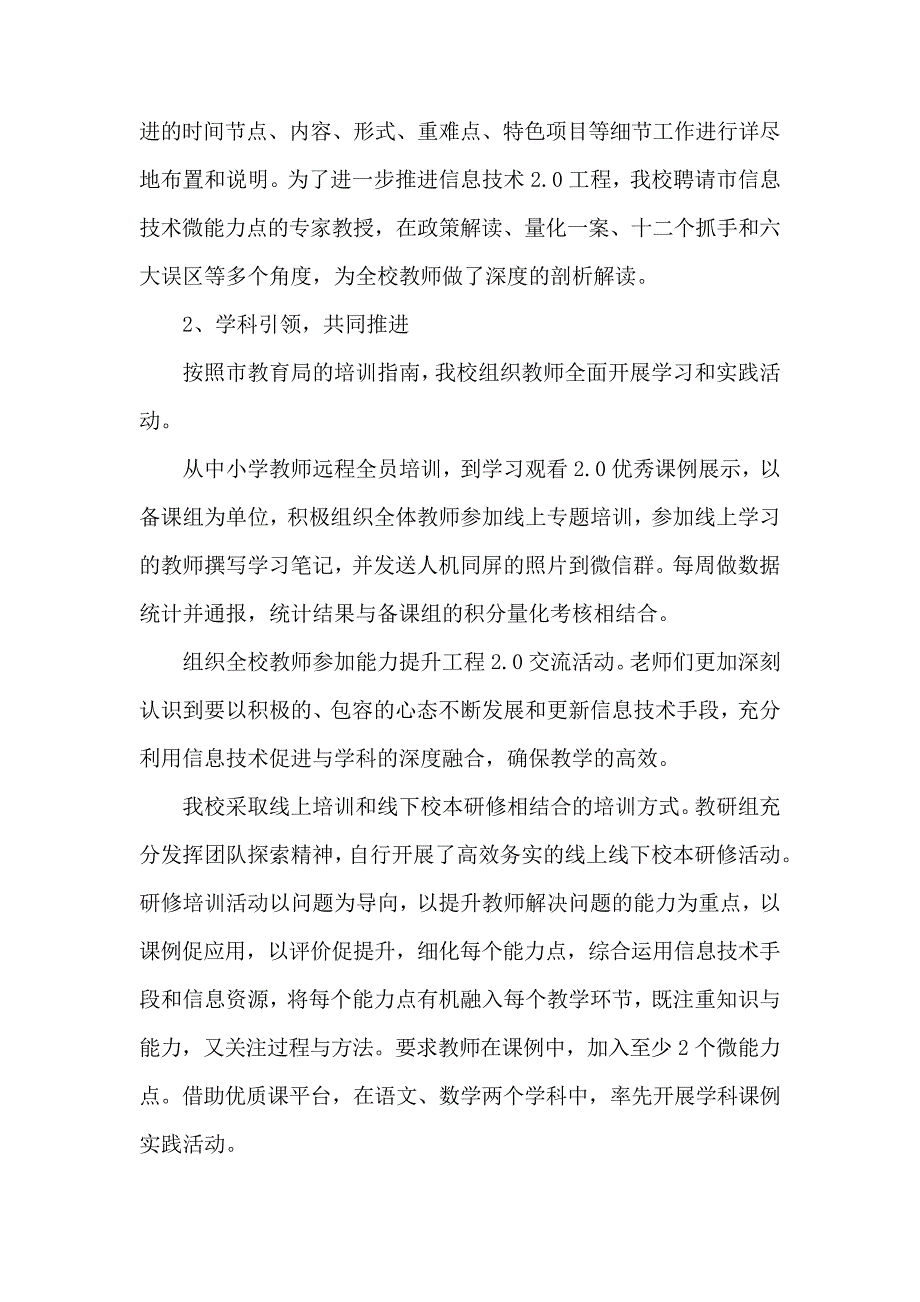 进的时间节点、内容、形式、重难点、特色项目等细节工作进行详尽地布置和说明。为了进一步推进信息技术 2.0 工程，我校聘请市信息技术微能力点的专家教授，在政策解读、量化一案、十二个抓手和六大误区等多个角度，为全校教师做了深度的剖析解读。

2、学科引领，共同推进

按照市教育局的培训指南，我校组织教师全面开展学习和实践活动。

从中小学教师远程全员培训，到学习观看 2.0 优秀课例展示，以备课组为单位，积极组织全体教师参加线上专题培训，参加线上学习的教师撰写学习笔记，并发送人机同屏的照片到微信群。每周做数据统计并通报，统计结果与备课组的积分量化考核相结合。

组织全校教师参加能力提升工程 2.0 交流活动。老师们更加深刻认识到要以积极的、包容的心态不断发展和更新信息技术手段，充分利用信息技术促进与学科的深度融合，确保教学的高效。

我校采取线上培训和线下校本研修相结合的培训方式。教研组充分发挥团队探索精神，自行开展了高效务实的线上线下校本研修活动。研修培训活动以问题为导向，以提升教师解决问题的能力为重点，以课例促应用，以评价促提升，细化每个能力点，综合运用信息技术手段和信息资源，将每个能力点有机融入每个教学环节，既注重知识与能力，又关注过程与方法。要求教师在课例中，加入至少 2 个微能力点。借助优质课平台，在语文、数学两个学科中，率先开展学科课例实践活动。